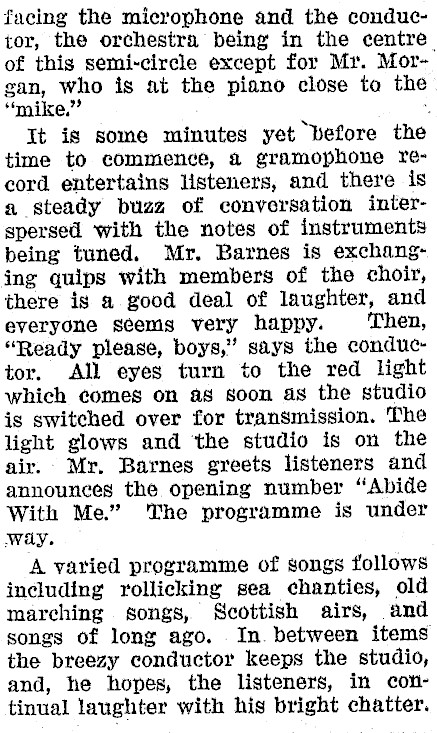 facing the microphone and the conductor, the orchestra being in the centre of this semi-circle except for Mr. Morgan, who is at the piano close to the "mike."

It is some minutes yet before the time to commence, a gramophone record entertains listeners, and there is a steady buzz of conversation interspersed with the notes of instruments being tuned. Mr. Barnes is exchanging quips with members of the choir, there is a good deal of laughter, and everyone seems very happy. Then, "Ready please, boys," says the conductor. All eyes turn to the red light which comes on as soon as the studio is switched over for transmission. The light glows and the studio is on the air. Mr. Barnes greets listeners and announces the opening number "Abide With Me." The programme is under way.

A varied programme of songs follows including rollicking sea chanties, old marching songs, Scottish airs, and songs of long ago. In between items the breezy conductor keeps the studio, and, he hopes, the listeners, in continual laughter with his bright chatter.